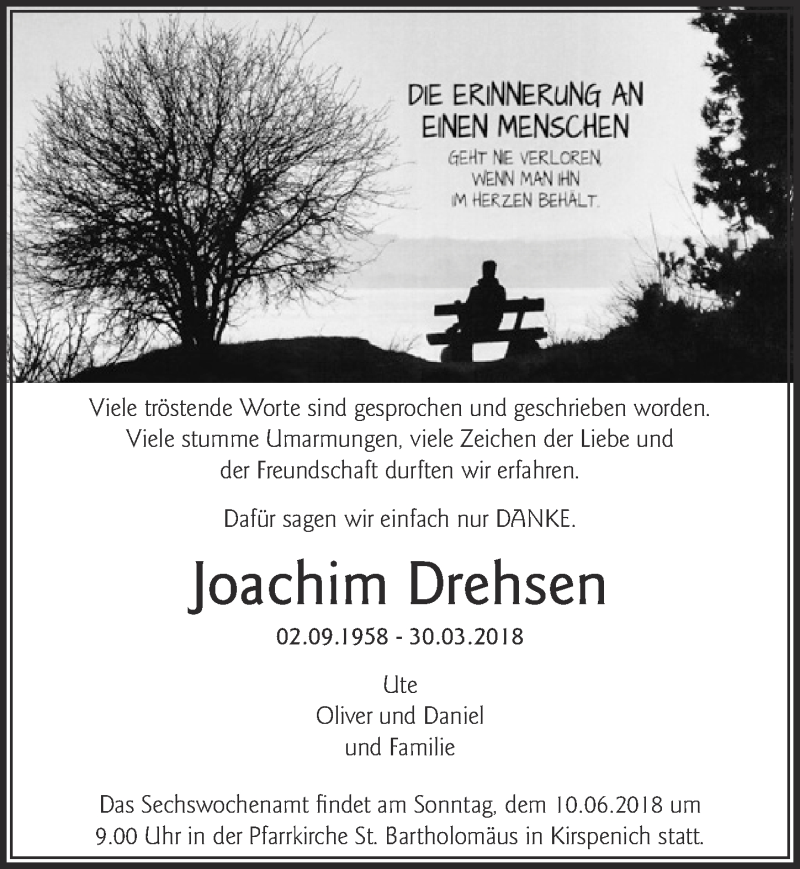 DIE ERINNERUNG AN EINEN MENSCHEN
GEHT NIE VERLOREN, WENN MAN IHN IM HERZEN BEHÄLT.

Viele tröstende Worte sind gesprochen und geschrieben worden. Viele stumme Umarmungen, viele Zeichen der Liebe und der Freundschaft durften wir erfahren.

Dafür sagen wir einfach nur DANKE.

Joachim Drehsen

02.09.1958 - 30.03.2018

Ute
Oliver und Daniel
und Familie

Das Sechswochenamt findet am Sonntag, dem 10.06.2018 um 9.00 Uhr in der Pfarrkirche St. Bartholomäus in Kirspenich statt.